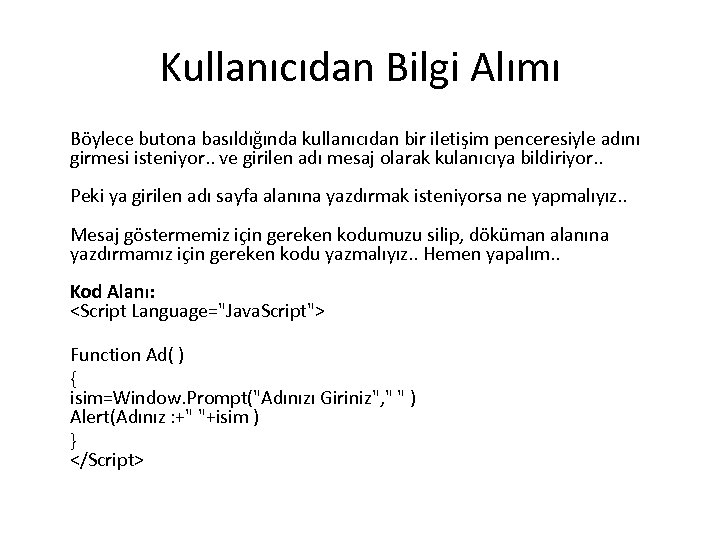 Kullanıcıdan Bilgi Alımı

Böylece butona basıldığında kullanıcıdan bir iletişim penceresiyle adını girmesi isteniyor.. ve girilen adı mesaj olarak kulanıcıya bildiriyor..

Peki ya girilen adı sayfa alanına yazdırmak isteniyorsa ne yapmalıyız..

Mesaj göstermemiz için gereken kodumuzu silip, döküman alanına yazdırmamız için gereken kodu yazmalıyız.. Hemen yapalım..

Kod Alanı:
<Script Language="JavaScript">

Function Ad( )
{
isim=Window.Prompt("Adınızı Giriniz"," " )
Alert(Adınız :+" "+isim )
}
</Script>